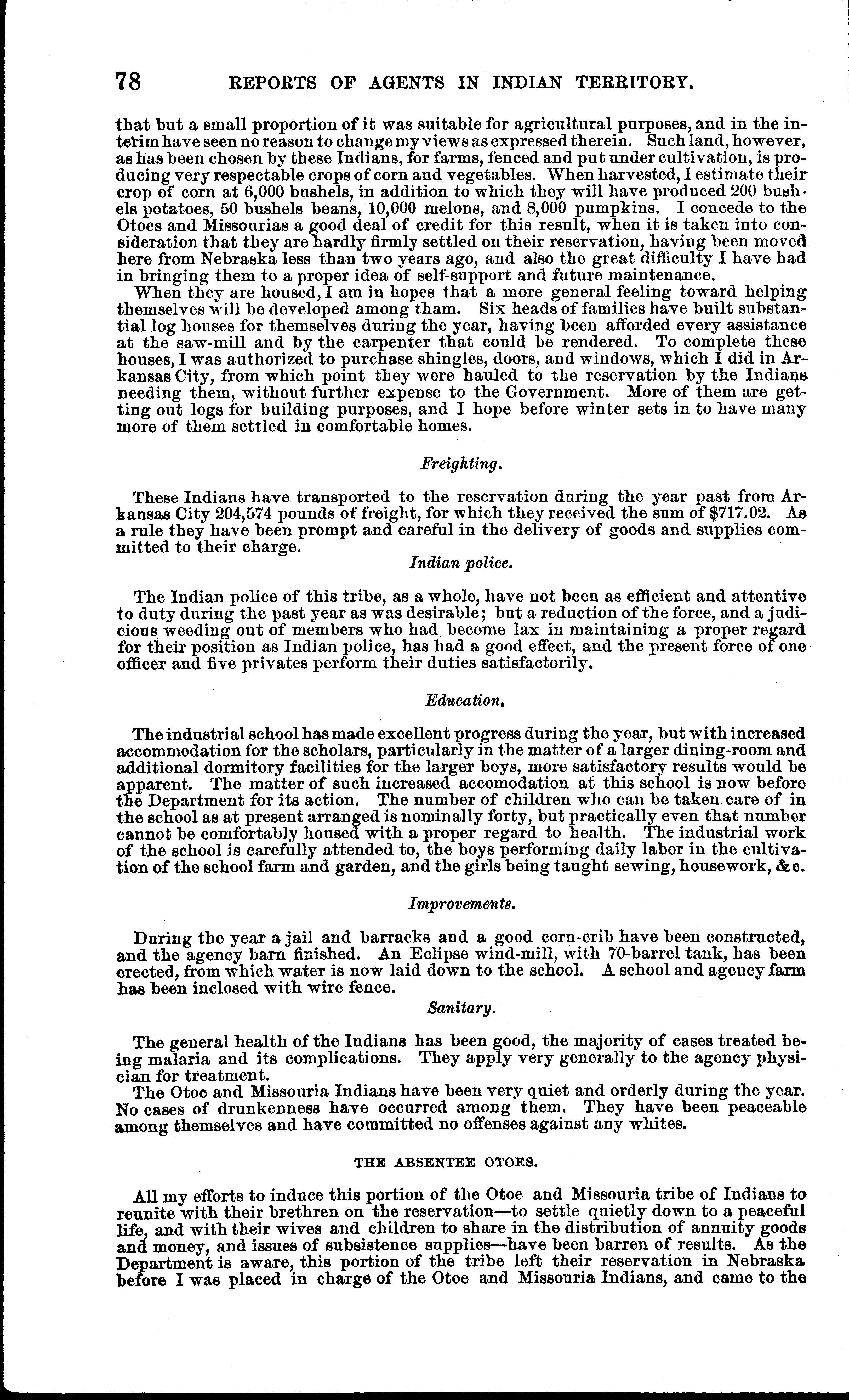 78 REPORTS OF AGENTS IN INDIAN TERRITORY.

that but a small proportion of it was suitable for agricultural purposes, and in the interim have seen no reason to change my views as expressed therein. Such land, however, as has been chosen by these Indians, for farms, fenced and put under cultivation, is producing very respectable crops of corn and vegetables. When harvested, I estimate their crop of corn at 6,000 bushels, in addition to which they will have produced 200 bushels potatoes, 50 bushels beans, 10,000 melons, and 8,000 pumpkins. I concede to the Otoes and Missourias a good deal of credit for this result, when it is taken into consideration that they are hardly firmly settled on their reservation, having been moved here from Nebraska less than two years ago, and also the great difficulty I have had in bringing them to a proper idea of self-support and future maintenance.

When they are housed, I am in hopes that a more general feeling toward helping themselves will be developed among tham. Six heads of families have built substantial log houses for themselves during the year, having been afforded every assistance at the saw-mill and by the carpenter that could be rendered. To complete these houses, I was authorized to purchase shingles, doors, and windows, which I did in Arkansas City, from which point they were hauled to the reservation by the Indians needing them, without further expense to the Government. More of them are getting out logs for building purposes, and I hope before winter sets in to have many more of them settled in comfortable homes.

Freighting.

These Indians have transported to the reservation during the year past from Arkansas City 204,574 pounds of freight, for which they received the sum of $717.02. As a rule they have been prompt and careful in the delivery of goods and supplies committed to their charge.

Indian police.

The Indian police of this tribe, as a whole, have not been as efficient and attentive to duty during the past year as was desirable; but a reduction of the force, and a judicious weeding out of members who had become lax in maintaining a proper regard for their position as Indian police, has had a good effect, and the present force of one officer and five privates perform their duties satisfactorily.

Education.

The industrial school has made excellent progress during the year, but with increased accommodation for the scholars, particularly in the matter of a larger dining-room and additional dormitory facilities for the larger boys, more satisfactory results would be apparent. The matter of such increased accomodation at this school is now before the Department for its action. The number of children who can be taken care of in the school as at present arranged is nominally forty, but practically even that number cannot be comfortably housed with a proper regard to health. The industrial work of the school is carefully attended to, the boys performing daily labor in the cultivation of the school farm and garden, and the girls being taught sewing, housework, &c.

Improvements.

During the year a jail and barracks and a good corn-crib have been constructed, and the agency barn finished. An Eclipse wind-mill, with 70-barrel tank, has been erected, from which water is now laid down to the school. A school and agency farm has been inclosed with wire fence.

Sanitary.

The general health of the Indians has been good, the majority of cases treated being malaria and its complications. They apply very generally to the agency physician for treatment.

The Otoe and Missouria Indians have been very quiet and orderly during the year. No cases of drunkenness have occurred among them. They have been peaceable among themselves and have committed no offenses against any whites.

THE ABSENTEE OTOES.

All my efforts to induce this portion of the Otoe and Missouria tribe of Indians to reunite with their brethren on the reservation—to settle quietly down to a peaceful life, and with their wives and children to share in the distribution of annuity goods and money, and issues of subsistence supplies—have been barren of results. As the Department is aware, this portion of the tribe left their reservation in Nebraska before I was placed in charge of the Otoe and Missouria Indians, and came to the